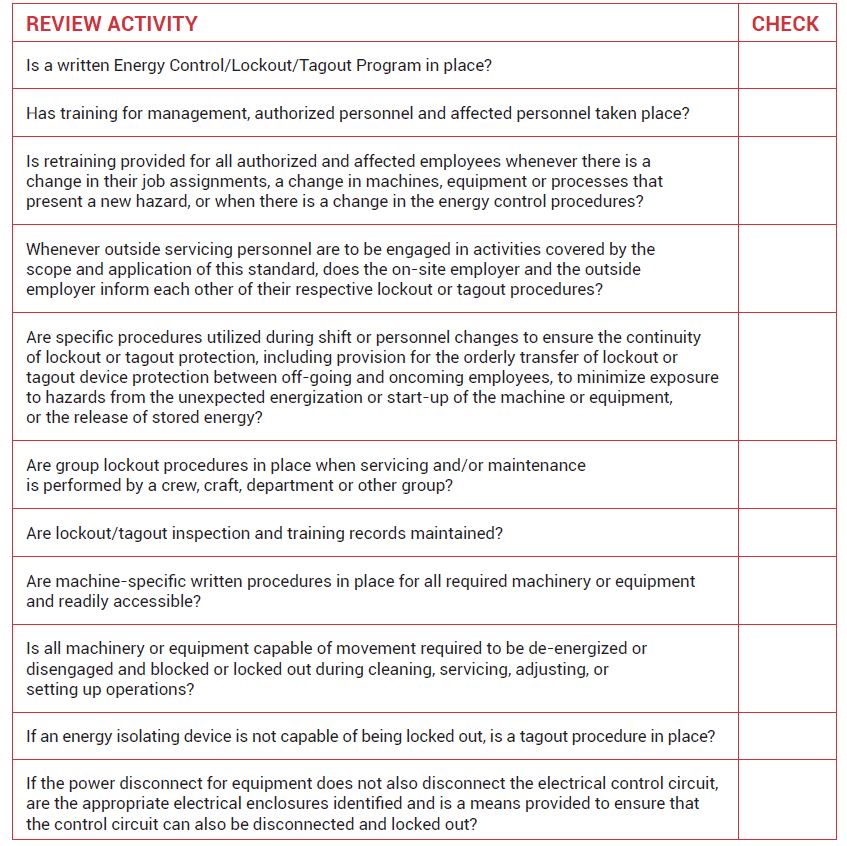 | REVIEW ACTIVITY | CHECK |
|---|---|
| Is a written Energy Control/Lockout/Tagout Program in place? | |
| Has training for management, authorized personnel and affected personnel taken place? | |
| Is retraining provided for all authorized and affected employees whenever there is a change in their job assignments, a change in machines, equipment or processes that present a new hazard, or when there is a change in the energy control procedures? | |
| Whenever outside servicing personnel are to be engaged in activities covered by the scope and application of this standard, does the on-site employer and the outside employer inform each other of their respective lockout or tagout procedures? | |
| Are specific procedures utilized during shift or personnel changes to ensure the continuity of lockout or tagout protection, including provision for the orderly transfer of lockout or tagout device protection between off-going and oncoming employees, to minimize exposure to hazards from the unexpected energization or start-up of the machine or equipment, or the release of stored energy? | |
| Are group lockout procedures in place when servicing and/or maintenance is performed by a crew, craft, department or other group? | |
| Are lockout/tagout inspection and training records maintained? | |
| Are machine-specific written procedures in place for all required machinery or equipment and readily accessible? | |
| Is all machinery or equipment capable of movement required to be de-energized or disengaged and blocked or locked out during cleaning, servicing, adjusting, or setting up operations? | |
| If an energy isolating device is not capable of being locked out, is a tagout procedure in place? | |
| If the power disconnect for equipment does not also disconnect the electrical control circuit, are the appropriate electrical enclosures identified and is a means provided to ensure that the control circuit can also be disconnected and locked out? | |